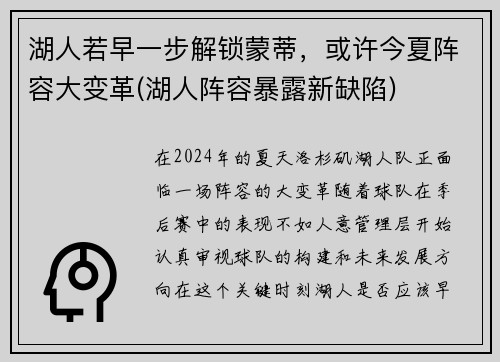 湖人若早一步解锁蒙蒂，或许今夏阵容大变革(湖人阵容暴露新缺陷)

在2024年的夏天洛杉矶湖人队正面临一场阵容的大变革随着球队在季后赛中的表现不如人意管理层开始认真审视球队的构建和未来发展方向在这个关键时刻湖人是否应该早